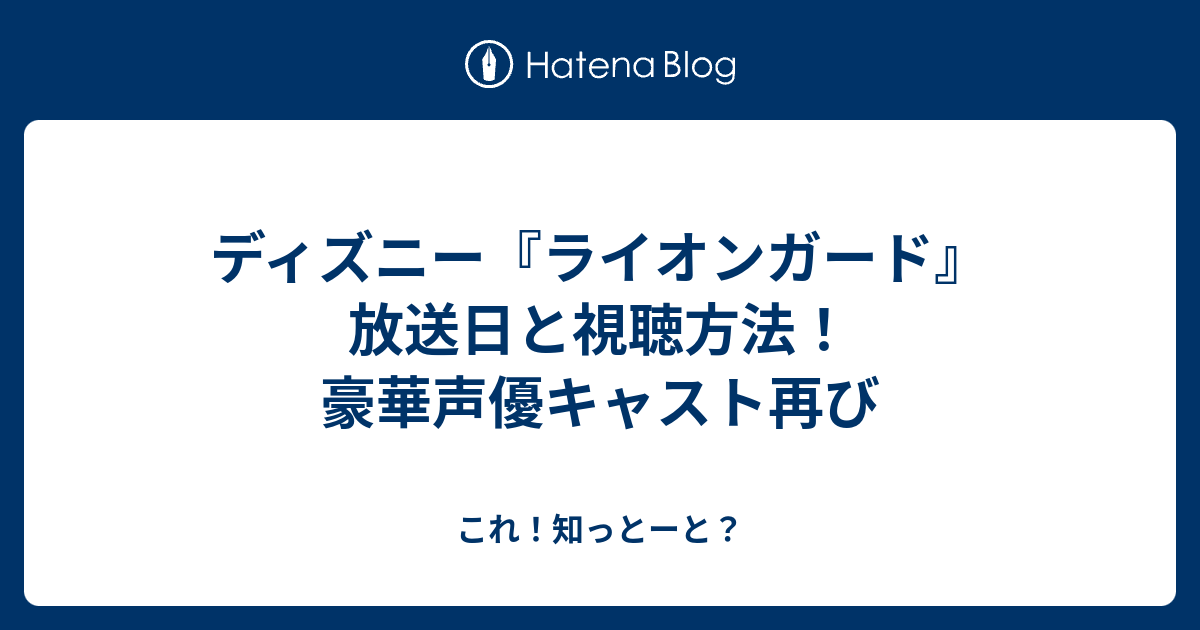 Hatena Blog

ディズニー『ライオンガード』放送日と視聴方法！豪華声優キャスト再び

これ！知っとーと？